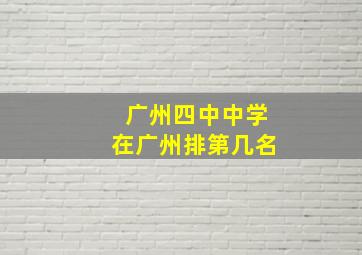 广州四中中学
在广州排第几名